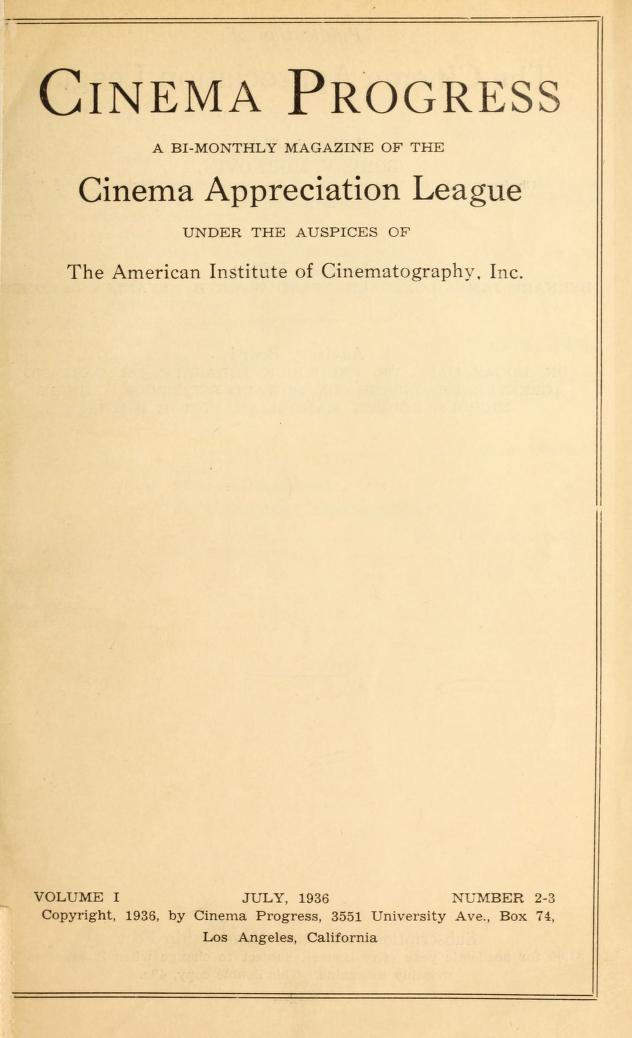 CINEMA PROGRESS

A BI-MONTHLY MAGAZINE OF THE

Cinema Appreciation League

UNDER THE AUSPICES OF

The American Institute of Cinematography, Inc.

VOLUME I JULY, 1936 NUMBER 2-3

Copyright, 1936, by Cinema Progress, 3551 University Ave., Box 74, Los Angeles, California